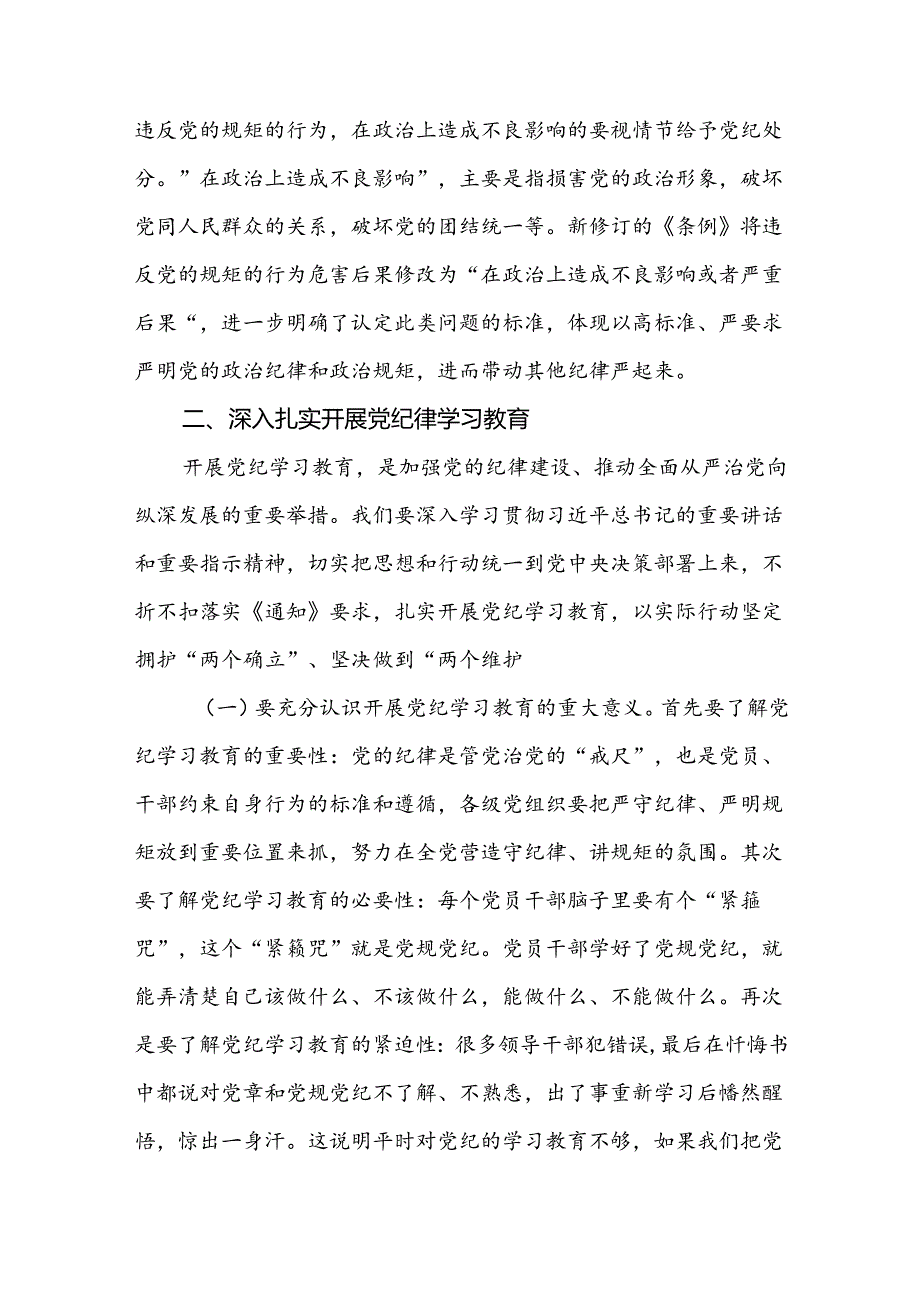 违反党的规矩的行为，在政治上造成不良影响的要视情节给予党纪处分。”在政治上造成不良影响”，主要是指损害党的政治形象，破坏党同人民群众的关系，破坏党的团结统一等。新修订的《条例》将违反党的规矩的行为危害后果修改为“在政治上造成不良影响或者严重后果“，进一步明确了认定此类问题的标准，体现以高标准、严要求严明党的政治纪律和政治规矩，进而带动其他纪律严起来。

二、深入扎实开展党纪律学习教育

开展党纪学习教育，是加强党的纪律建设、推动全面从严治党向纵深发展的重要举措。我们要深入学习贯彻习近平总书记的重要讲话和重要指示精神，切实把思想和行动统一到党中央决策部署上来，不折不扣落实《通知》要求，扎实开展党纪学习教育，以实际行动坚定拥护“两个确立”、坚决做到“两个维护

（一）要充分认识开展党纪学习教育的重大意义。首先要了解党纪学习教育的重要性：党的纪律是管党治党的“戒尺”，也是党员、干部约束自身行为的标准和遵循，各级党组织要把严守纪律、严明规矩放到重要位置来抓，努力在全党营造守纪律、讲规矩的氛围。其次要了解党纪学习教育的必要性：每个党员干部脑子里要有个“紧箍咒”，这个“紧箍咒”就是党规党纪。党员干部学好了党规党纪，就能弄清楚自己该做什么、不该做什么，能做什么、不能做什么。再次是要了解党纪学习教育的紧迫性：很多领导干部犯错误，最后在忏悔书中都说对党章和党规党纪不了解、不熟悉，出了事重新学习后幡然醒悟，惊出一身汗。这说明平时对党纪的学习教育不够，如果我们把党